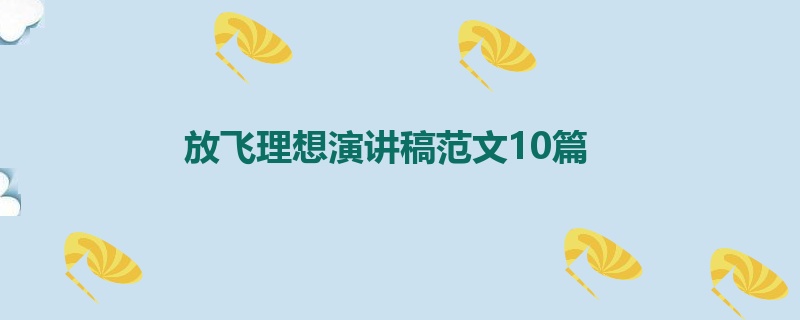 放飞理想演讲稿范文10篇